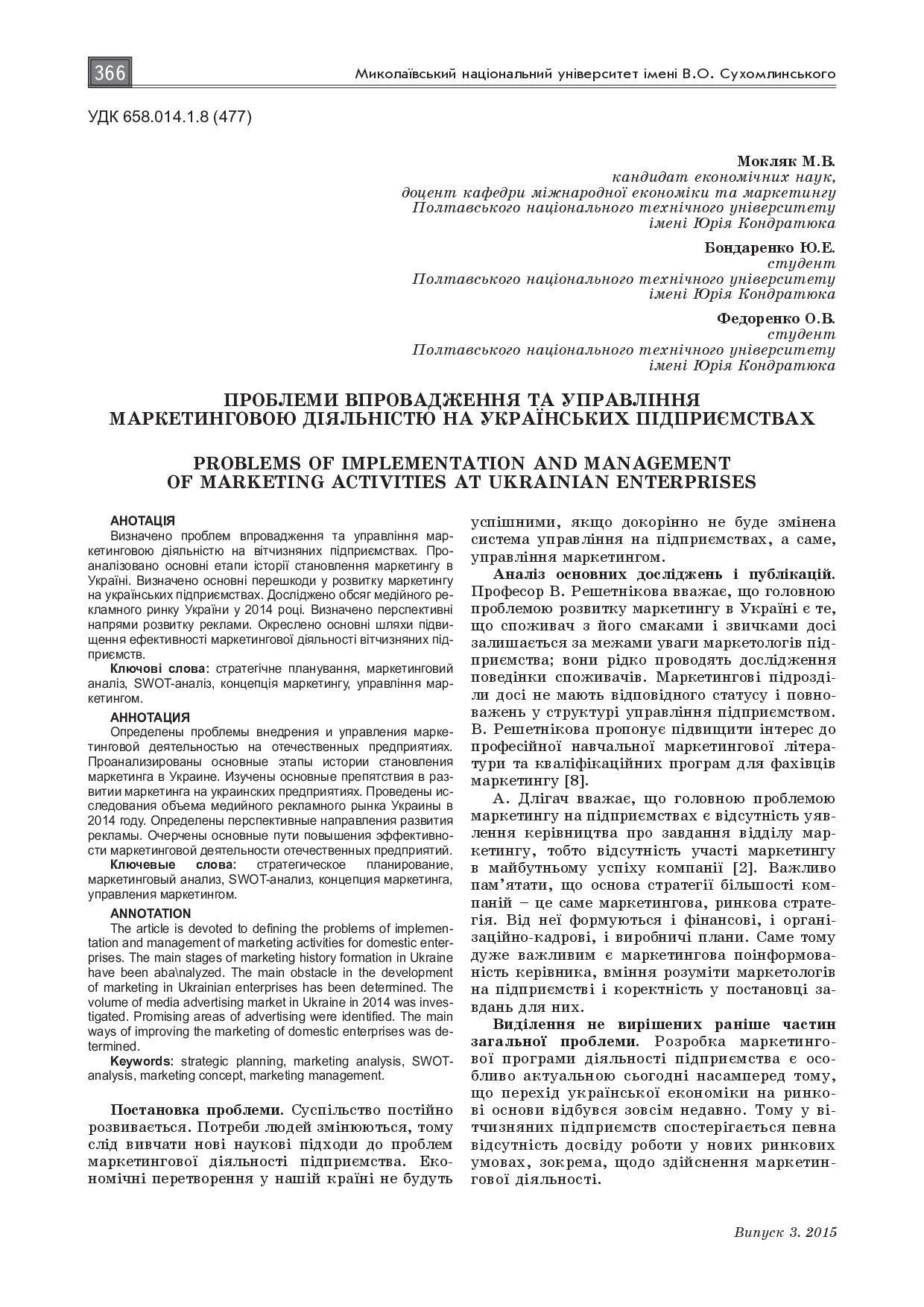 366

Миколаївський національний університет імені В.О. Сухомлинського

УДК 658.014.1.8 (477)

Мокляк М.В.
кандидат економічних наук,
доцент кафедри міжнародної економіки та маркетингу
Полтавського національного технічного університету
імені Юрія Кондратюка

Бондаренко Ю.Е.
студент
Полтавського національного технічного університету
імені Юрія Кондратюка

Федоренко О.В.
студент
Полтавського національного технічного університету
імені Юрія Кондратюка

ПРОБЛЕМИ ВПРОВАДЖЕННЯ ТА УПРАВЛІННЯ МАРКЕТИНГОВОЮ ДІЯЛЬНІСТЮ НА УКРАЇНСЬКИХ ПІДПРИЄМСТВАХ

PROBLEMS OF IMPLEMENTATION AND MANAGEMENT OF MARKETING ACTIVITIES AT UKRAINIAN ENTERPRISES

АНОТАЦІЯ
Визначено проблем впровадження та управління маркетинговою діяльністю на вітчизняних підприємствах. Проаналізовано основні етапи історії становлення маркетингу в Україні. Визначено основні перешкоди у розвитку маркетингу на українських підприємствах. Досліджено обсяг медійного рекламного ринку України у 2014 році. Визначено перспективні напрями розвитку реклами. Окреслено основні шляхи підвищення ефективності маркетингової діяльності вітчизняних підприємств.
Ключові слова: стратегічне планування, маркетинговий аналіз, SWOT-аналіз, концепція маркетингу, управління маркетингом.

АННОТАЦИЯ
Определены проблемы внедрения и управления маркетинговой деятельностью на отечественных предприятиях. Проанализированы основные этапы истории становления маркетинга в Украине. Изучены основные препятствия в развитии маркетинга на украинских предприятиях. Проведены исследования объема медийного рекламного рынка Украины в 2014 году. Определены перспективные направления развития рекламы. Очерчены основные пути повышения эффективности маркетинговой деятельности отечественных предприятий.
Ключевые слова: стратегическое планирование, маркетинговый анализ, SWOT-анализ, концепция маркетинга, управления маркетингом.

ANNOTATION
The article is devoted to defining the problems of implementation and management of marketing activities for domestic enterprises. The main stages of marketing history formation in Ukraine have been aba\nalyzed. The main obstacle in the development of marketing in Ukrainian enterprises has been determined. The volume of media advertising market in Ukraine in 2014 was investigated. Promising areas of advertising were identified. The main ways of improving the marketing of domestic enterprises was determined.
Keywords: strategic planning, marketing analysis, SWOT-analysis, marketing concept, marketing management.

Постановка проблеми. Суспільство постійно розвивається. Потреби людей змінюються, тому слід вивчати нові наукові підходи до проблем маркетингової діяльності підприємства. Економічні перетворення у нашій країні не будуть успішними, якщо докорінно не буде змінена система управління на підприємствах, а саме, управління маркетингом.

Аналіз основних досліджень і публікацій. Професор В. Решетнікова вважає, що головною проблемою розвитку маркетингу в Україні є те, що споживач з його смаками і звичками досі залишається за межами уваги маркетологів підприємства; вони рідко проводять дослідження поведінки споживачів. Маркетингові підрозділи досі не мають відповідного статусу і повноважень у структурі управління підприємством. В. Решетнікова пропонує підвищити інтерес до професійної навчальної маркетингової літератури та кваліфікаційних програм для фахівців маркетингу [8].

А. Длігач вважає, що головною проблемою маркетингу на підприємствах є відсутність уявлення керівництва про завдання відділу маркетингу, тобто відсутність участі маркетингу в майбутньому успіху компанії [2]. Важливо пам'ятати, що основа стратегії більшості компаній – це саме маркетингова, ринкова стратегія. Від неї формуються і фінансові, і організаційно-кадрові, і виробничі плани. Саме тому дуже важливим є маркетингова поінформованість керівника, вміння розуміти маркетологів на підприємстві і коректність у постановці завдань для них.

Виділення не вирішених раніше частин загальної проблеми. Розробка маркетингової програми діяльності підприємства є особливо актуальною сьогодні насамперед тому, що перехід української економіки на ринкові основи відбувся зовсім недавно. Тому у вітчизняних підприємств спостерігається певна відсутність досвіду роботи у нових ринкових умовах, зокрема, щодо здійснення маркетингової діяльності.

Випуск 3. 2015